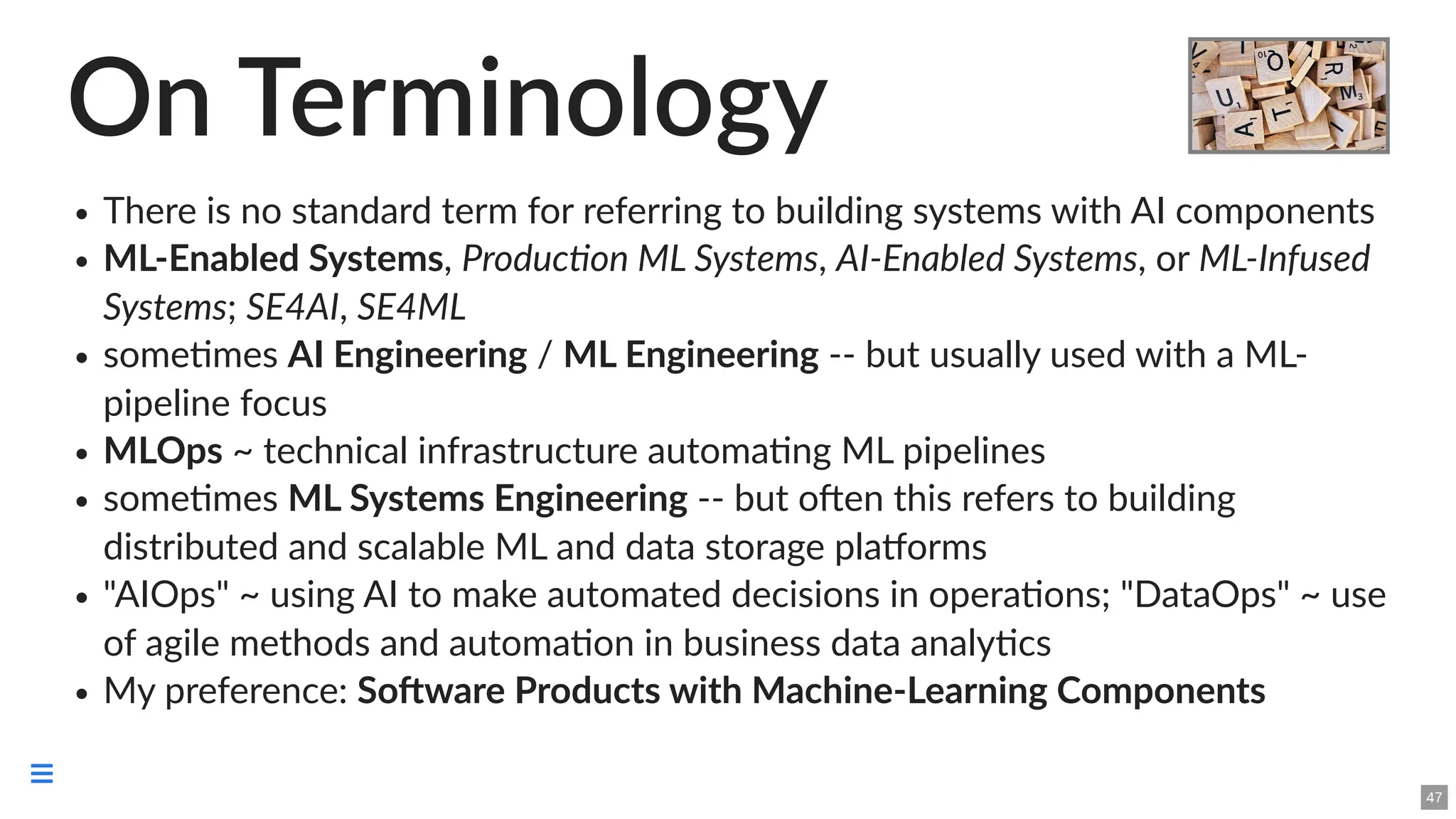 On Terminology

- There is no standard term for referring to building systems with AI components
- ML-Enabled Systems, Production ML Systems, AI-Enabled Systems, or ML-Infused Systems; SE4AI, SE4ML
- sometimes AI Engineering / ML Engineering -- but usually used with a ML-pipeline focus
- MLOps ~ technical infrastructure automating ML pipelines
- sometimes ML Systems Engineering -- but often this refers to building distributed and scalable ML and data storage platforms
- "AIOps" ~ using AI to make automated decisions in operations; "DataOps" ~ use of agile methods and automation in business data analytics
- My preference: Software Products with Machine-Learning Components

47